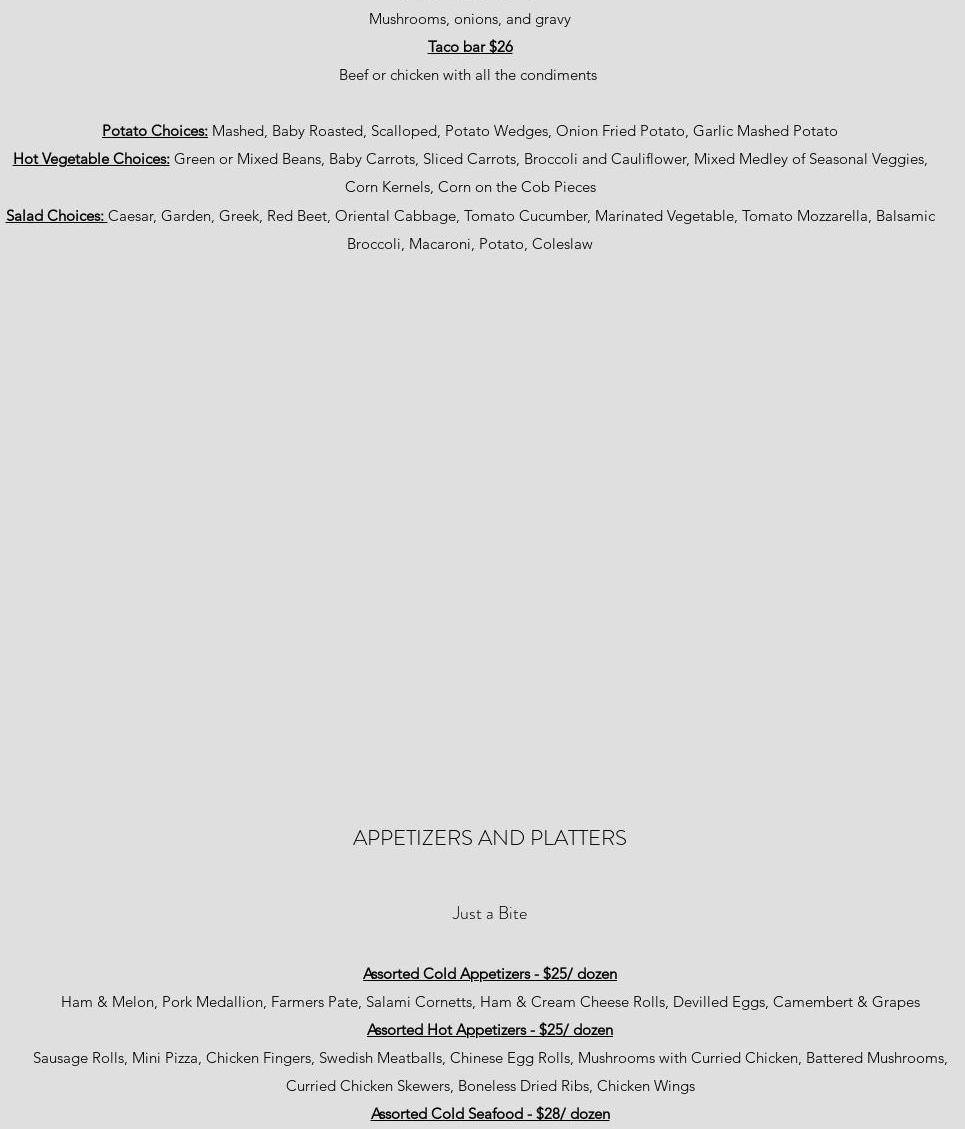 Mushrooms, onions, and gravy

Taco bar $26

Beef or chicken with all the condiments

Potato Choices: Mashed, Baby Roasted, Scalloped, Potato Wedges, Onion Fried Potato, Garlic Mashed Potato

Hot Vegetable Choices: Green or Mixed Beans, Baby Carrots, Sliced Carrots, Broccoli and Cauliflower, Mixed Medley of Seasonal Veggies, Corn Kernels, Corn on the Cob Pieces

Salad Choices: Caesar, Garden, Greek, Red Beet, Oriental Cabbage, Tomato Cucumber, Marinated Vegetable, Tomato Mozzarella, Balsamic Broccoli, Macaroni, Potato, Coleslaw

APPETIZERS AND PLATTERS

Just a Bite

Assorted Cold Appetizers - $25/ dozen

Ham & Melon, Pork Medallion, Farmers Pate, Salami Cornetts, Ham & Cream Cheese Rolls, Devilled Eggs, Camembert & Grapes

Assorted Hot Appetizers - $25/ dozen

Sausage Rolls, Mini Pizza, Chicken Fingers, Swedish Meatballs, Chinese Egg Rolls, Mushrooms with Curried Chicken, Battered Mushrooms, Curried Chicken Skewers, Boneless Dried Ribs, Chicken Wings

Assorted Cold Seafood - $28/ dozen